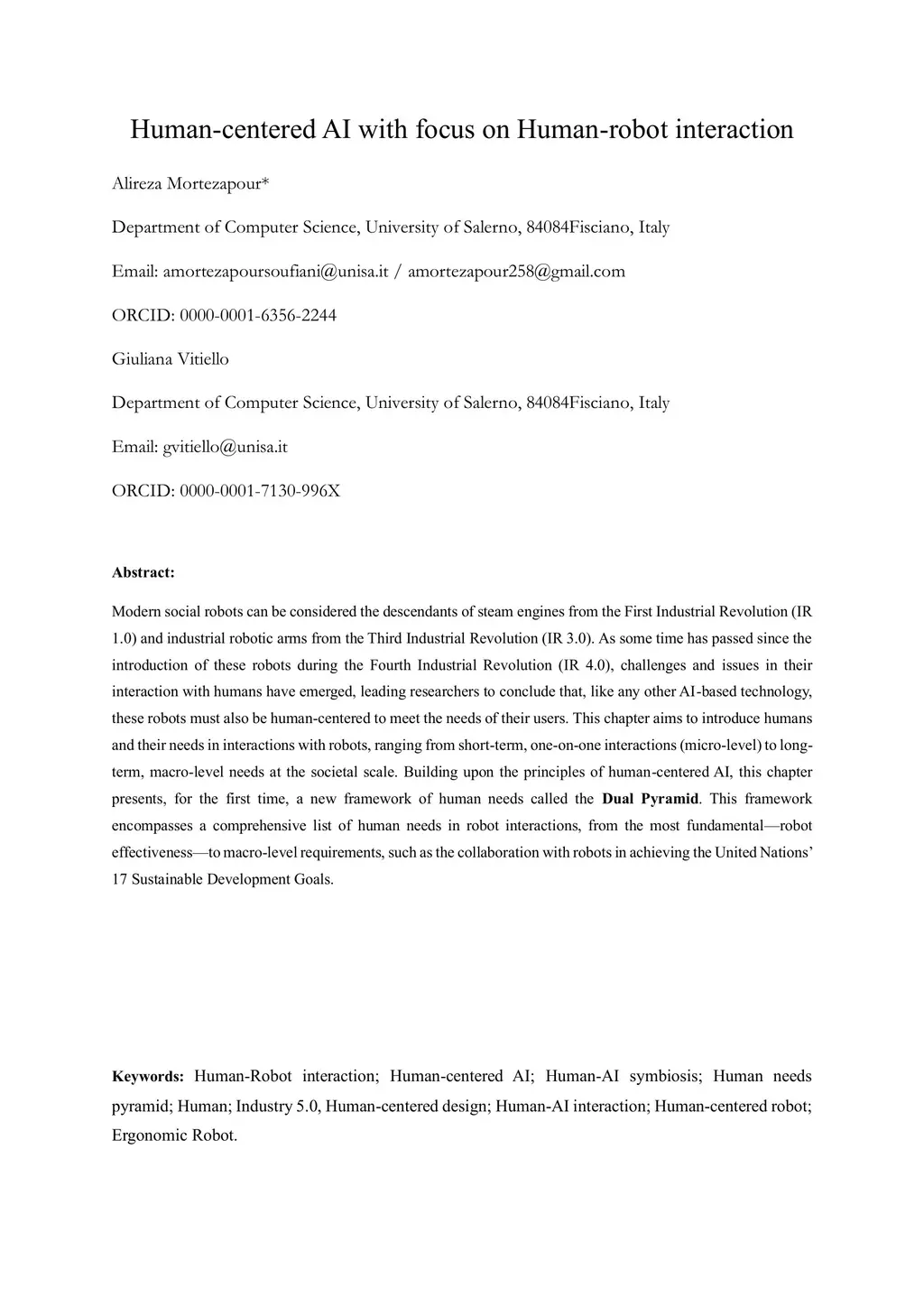 Human-centered AI with focus on Human-robot interaction

Alireza Mortezapour*

Department of Computer Science, University of Salerno, 84084Fisciano, Italy

Email: amortezapoursoufiani@unisa.it / amortezapour258@gmail.com

ORCID: 0000-0001-6356-2244

Giuliana Vitiello

Department of Computer Science, University of Salerno, 84084Fisciano, Italy

Email: gvitiello@unisa.it

ORCID: 0000-0001-7130-996X

Abstract:

Modern social robots can be considered the descendants of steam engines from the First Industrial Revolution (IR 1.0) and industrial robotic arms from the Third Industrial Revolution (IR 3.0). As some time has passed since the introduction of these robots during the Fourth Industrial Revolution (IR 4.0), challenges and issues in their interaction with humans have emerged, leading researchers to conclude that, like any other AI-based technology, these robots must also be human-centered to meet the needs of their users. This chapter aims to introduce humans and their needs in interactions with robots, ranging from short-term, one-on-one interactions (micro-level) to long-term, macro-level needs at the societal scale. Building upon the principles of human-centered AI, this chapter presents, for the first time, a new framework of human needs called the Dual Pyramid. This framework encompasses a comprehensive list of human needs in robot interactions, from the most fundamental—robot effectiveness—to macro-level requirements, such as the collaboration with robots in achieving the United Nations' 17 Sustainable Development Goals.

Keywords: Human-Robot interaction; Human-centered AI; Human-AI symbiosis; Human needs pyramid; Human; Industry 5.0, Human-centered design; Human-AI interaction; Human-centered robot; Ergonomic Robot.